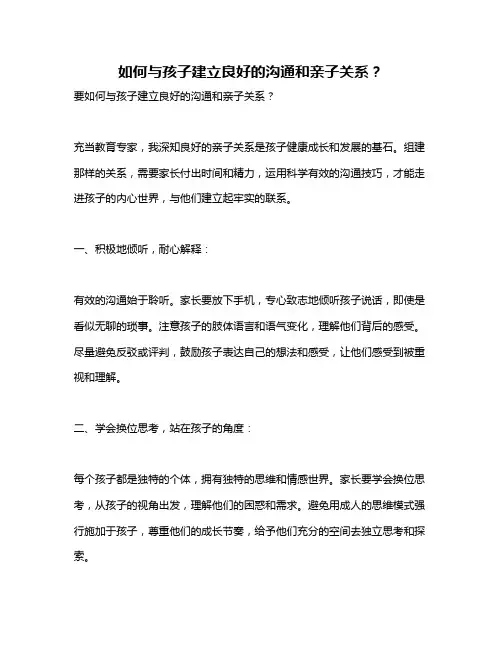 如何与孩子建立良好的沟通和亲子关系？

要如何与孩子建立良好的沟通和亲子关系？

充当教育专家，我深知良好的亲子关系是孩子健康成长和发展的基石。组建那样的关系，需要家长付出时间和精力，运用科学有效的沟通技巧，才能走进孩子的内心世界，与他们建立起牢实的联系。

一、积极地倾听，耐心解释：

有效的沟通始于聆听。家长要放下手机，专心致志地倾听孩子说话，即使是看似无聊的琐事。注意孩子的肢体语言和语气变化，理解他们背后的感受。尽量避免反驳或评判，鼓励孩子表达自己的想法和感受，让他们感受到被重视和理解。

二、学会换位思考，站在孩子的角度：

每个孩子都是独特的个体，拥有独特的思维和情感世界。家长要学会换位思考，从孩子的视角出发，理解他们的困惑和需求。避免用成人的思维模式强行施加于孩子，尊重他们的成长节奏，给予他们充分的空间去独立思考和探索。